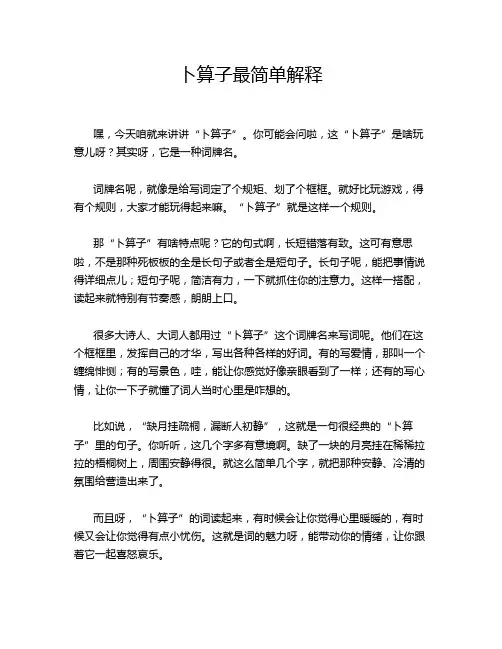 卜算子最简单解释

嘿，今天咱就来讲讲“卜算子”。你可能会问啦，这“卜算子”是啥玩意儿呀？其实呀，它是一种词牌名。

词牌名呢，就像是给写词定了个规矩、划了个框框。就好比玩游戏，得有个规则，大家才能玩得起来嘛。“卜算子”就是这样一个规则。

那“卜算子”有啥特点呢？它的句式啊，长短错落有致。这可有意思啦，不是那种死板板的全是长句子或者全是短句子。长句子呢，能把事情说得详细点儿；短句子呢，简洁有力，一下就抓住你的注意力。这样一搭配，读起来就特别有节奏感，朗朗上口。

很多大诗人、大词人都用过“卜算子”这个词牌名来写词呢。他们在这个框框里，发挥自己的才华，写出各种各样的好词。有的写爱情，那叫一个缠绵悱恻；有的写景色，哇，能让你感觉好像亲眼看到了一样；还有的写心情，让你一下子就懂了词人当时心里是咋想的。

比如说，“缺月挂疏桐，漏断人初静”，这就是一句很经典的“卜算子”里的句子。你听听，这几个字多有意境啊。缺了一块的月亮挂在稀稀拉拉的梧桐树上，周围安静得很。就这么简单几个字，就把那种安静、冷清的氛围给营造出来了。

而且呀，“卜算子”的词读起来，有时候会让你觉得心里暖暖的，有时候又会让你觉得有点小忧伤。这就是词的魅力呀，能带动你的情绪，让你跟着它一起喜怒哀乐。